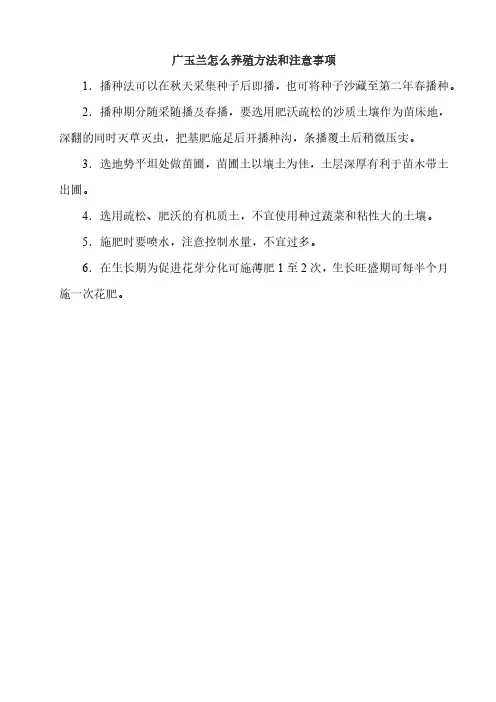 广玉兰怎么养殖方法和注意事项

1. 播种法可以在秋天采集种子后即播，也可将种子沙藏至第二年春播种。

2. 播种期分随采随播及春播，要选用肥沃疏松的沙质土壤作为苗床地，深翻的同时灭草灭虫，把基肥施足后开播种沟，条播覆土后稍微压实。

3. 选地势平坦处做苗圃，苗圃土以壤土为佳，土层深厚有利于苗木带土出圃。

4. 选用疏松、肥沃的有机质土，不宜使用种过蔬菜和粘性大的土壤。

5. 施肥时要喷水，注意控制水量，不宜过多。

6. 在生长期为促进花芽分化可施薄肥 1 至 2 次，生长旺盛期可每半个月施一次花肥。